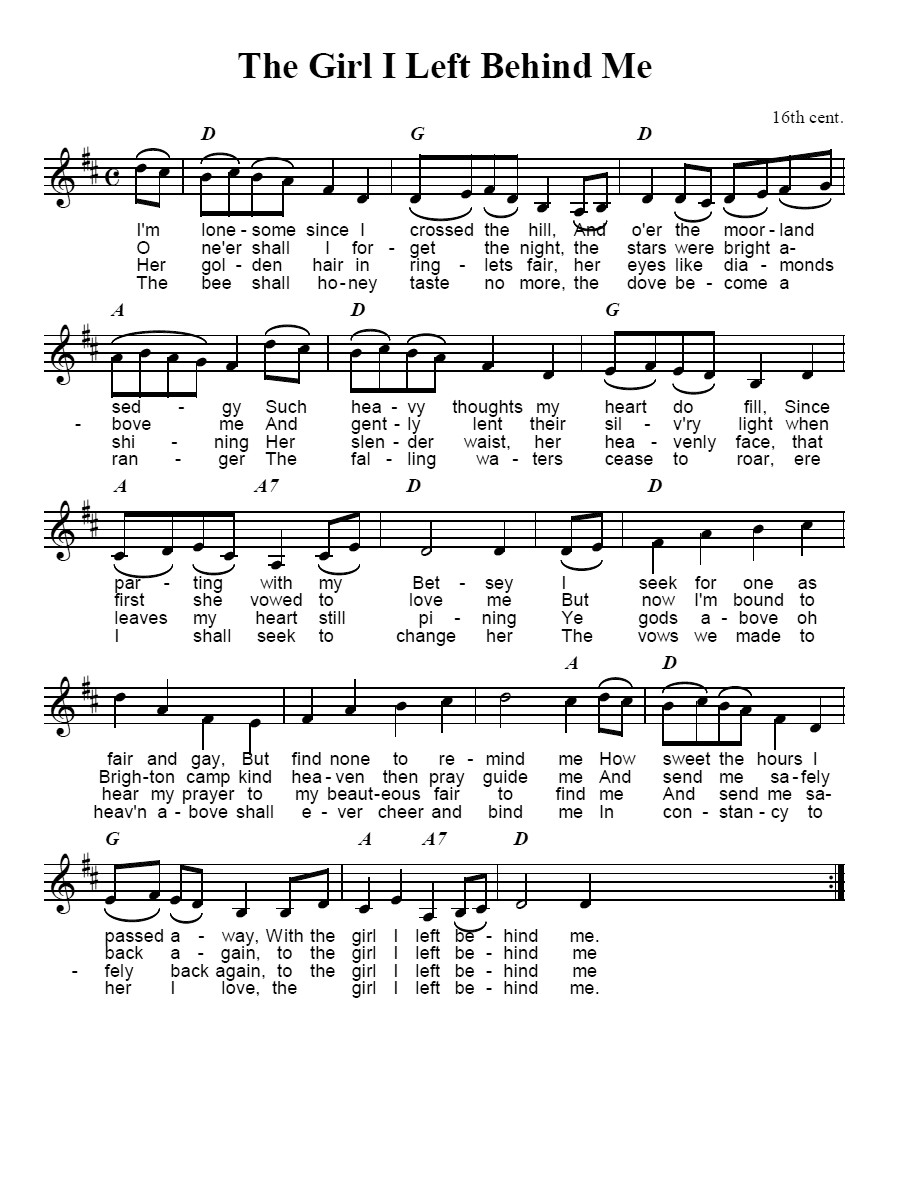 The Girl I Left Behind Me

16th cent.

D G D

I'm lone - some since I crossed the hill, And o'er the moor - land
O ne'er shall I for - get the night, the stars were bright a-
Her gol - den hair in ring - lets fair, her eyes like dia - monds
The bee shall ho - ney taste no more, the dove be - come a

A D G

sed - gy Such hea - vy thoughts my heart do fill, Since
- bove me And gent - ly lent their sil - v'ry light when
shi - ning Her slen - der waist, her hea - venly face, that
ran - ger The fal - ling wa - ters cease to roar, ere

A A7 D D

par - ting with my Bet - sey I seek for one as
first she vowed to love me But now I'm bound to
leaves my heart still pi - ning Ye gods a - bove oh
I shall seek to change her The vows we made to

A D

fair and gay, But find none to re - mind me How sweet the hours I
Brigh-ton camp kind hea - ven then pray guide me And send me sa - fely
hear my prayer to my beaut-eous fair to find me And send me sa-
heav'n a - bove shall e - ver cheer and bind me In con - stan - cy to

G A A7 D

passed a - way, With the girl I left be - hind me.
back a - gain, to the girl I left be - hind me
- fely back again, to the girl I left be - hind me
her I love, the girl I left be - hind me.